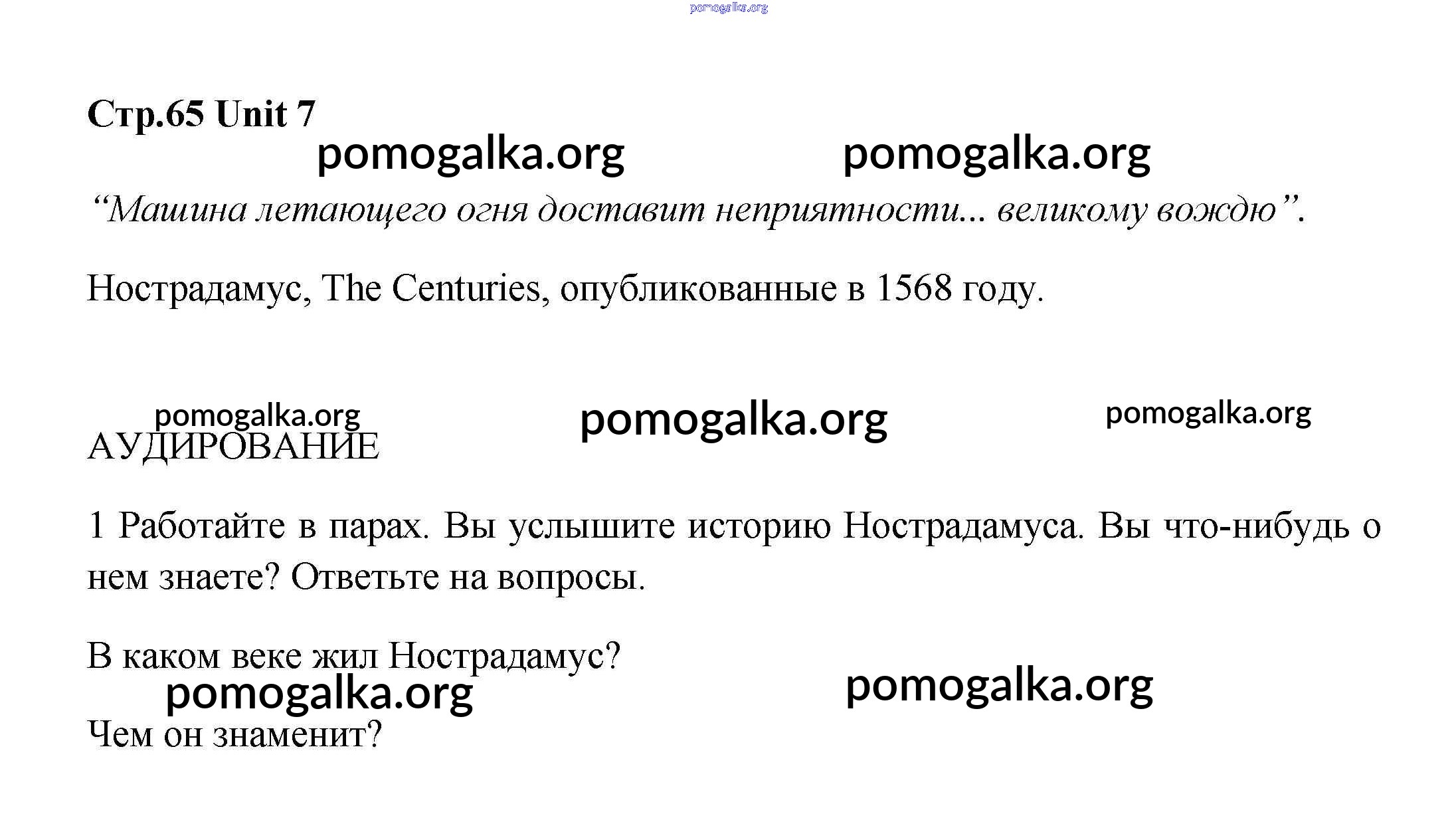 pomogalka.org

Стр.65 Unit 7

pomogalka.org pomogalka.org

“Машина летающего огня доставит неприятности... великому вождю”.

Нострадамус, The Centuries, опубликованные в 1568 году.

pomogalka.org pomogalka.org pomogalka.org

АУДИРОВАНИЕ

1 Работайте в парах. Вы услышите историю Нострадамуса. Вы что-нибудь о нем знаете? Ответьте на вопросы.

В каком веке жил Нострадамус?

pomogalka.org pomogalka.org

Чем он знаменит?